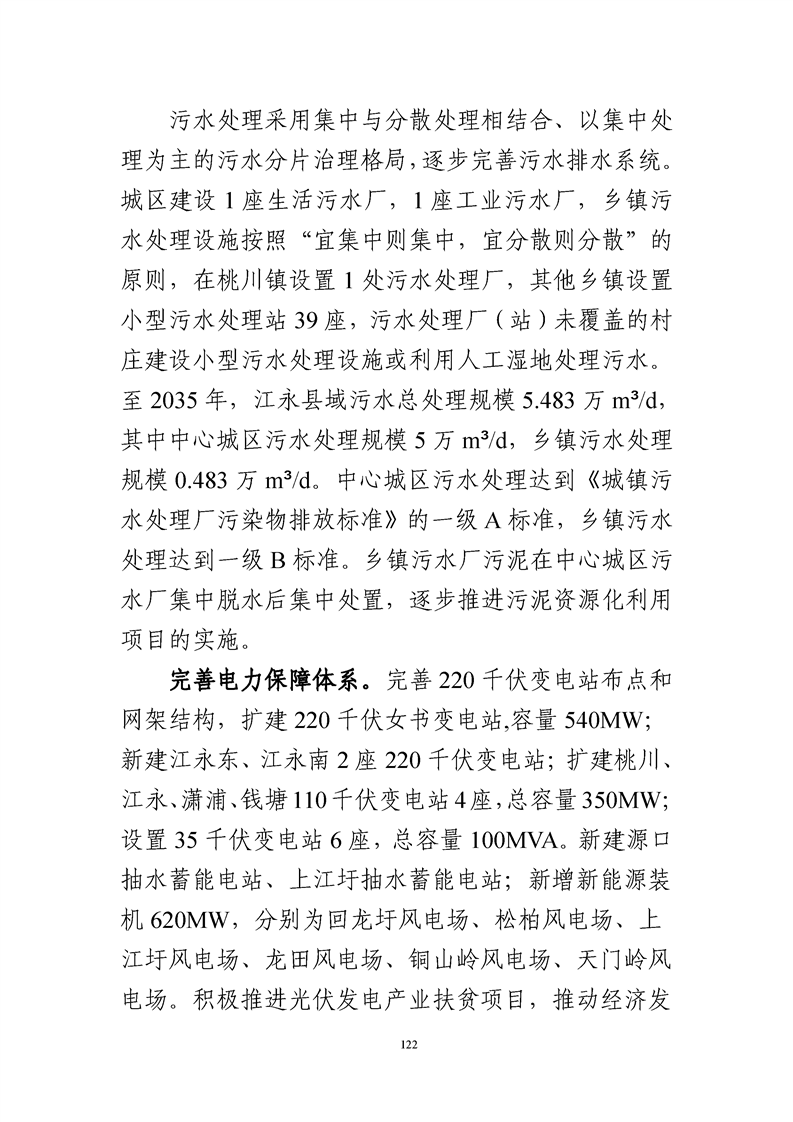 污水处理采用集中与分散处理相结合、以集中处理为主的污水分片治理格局，逐步完善污水排水系统。城区建设1座生活污水厂，1座工业污水厂，乡镇污水处理设施按照“宜集中则集中，宜分散则分散”的原则，在桃川镇设置1处污水处理厂，其他乡镇设置小型污水处理站39座，污水处理厂（站）未覆盖的村庄建设小型污水处理设施或利用人工湿地处理污水。至2035年，江永县域污水总处理规模5.483万m³/d，其中中心城区污水处理规模5万m³/d，乡镇污水处理规模0.483万m³/d。中心城区污水处理达到《城镇污水处理厂污染物排放标准》的一级A标准，乡镇污水处理达到一级B标准。乡镇污水厂污泥在中心城区污水厂集中脱水后集中处置，逐步推进污泥资源化利用项目的实施。

完善电力保障体系。完善220千伏变电站布点和网架结构，扩建220千伏女书变电站,容量540MW；新建江永东、江永南2座220千伏变电站；扩建桃川、江永、潇浦、钱塘110千伏变电站4座，总容量350MW；设置35千伏变电站6座，总容量100MVA。新建源口抽水蓄能电站、上江圩抽水蓄能电站；新增新能源装机620MW，分别为回龙圩风电场、松柏风电场、上江圩风电场、龙田风电场、铜山岭风电场、天门岭风电场。积极推进光伏发电产业扶贫项目，推动经济发

122